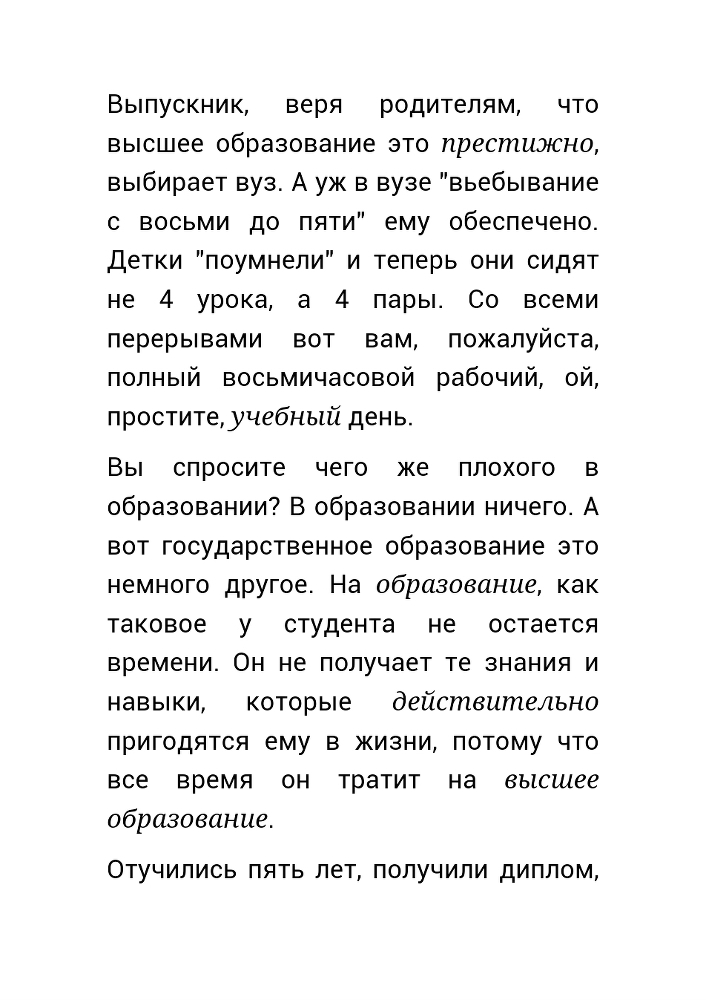 Выпускник, веря родителям, что высшее образование это престижно, выбирает вуз. А уж в вузе "вьебывание с восьми до пяти" ему обеспечено. Детки "поумнели" и теперь они сидят не 4 урока, а 4 пары. Со всеми перерывами вот вам, пожалуйста, полный восьмичасовой рабочий, ой, простите, учебный день.

Вы спросите чего же плохого в образовании? В образовании ничего. А вот государственное образование это немного другое. На образование, как таковое у студента не остается времени. Он не получает те знания и навыки, которые действительно пригодятся ему в жизни, потому что все время он тратит на высшее образование.

Отучились пять лет, получили диплом,